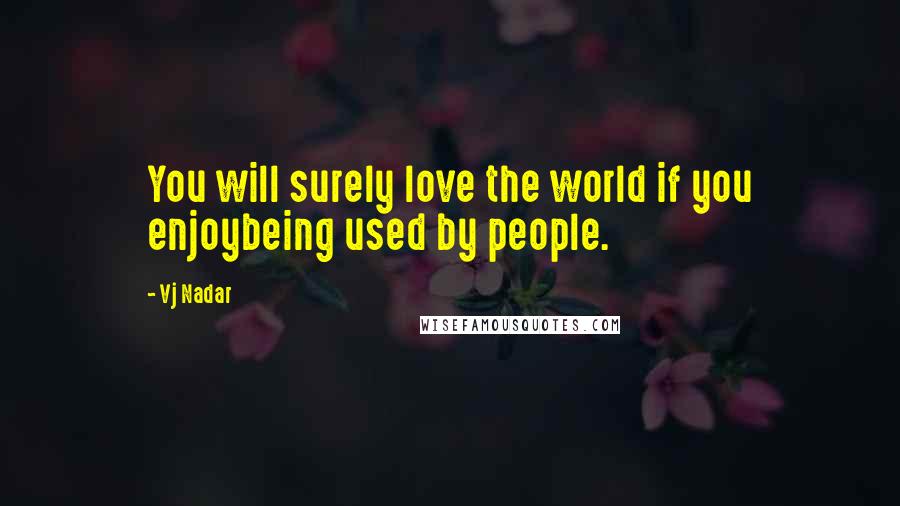 You will surely love the world if you enjoybeing used by people.

- Vj Nadar

WISEFAMOUSQUOTES.COM